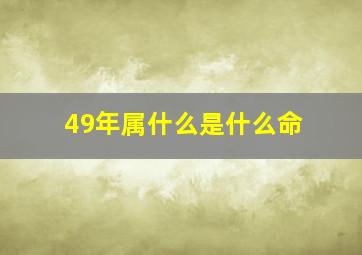 49年属什么是什么命